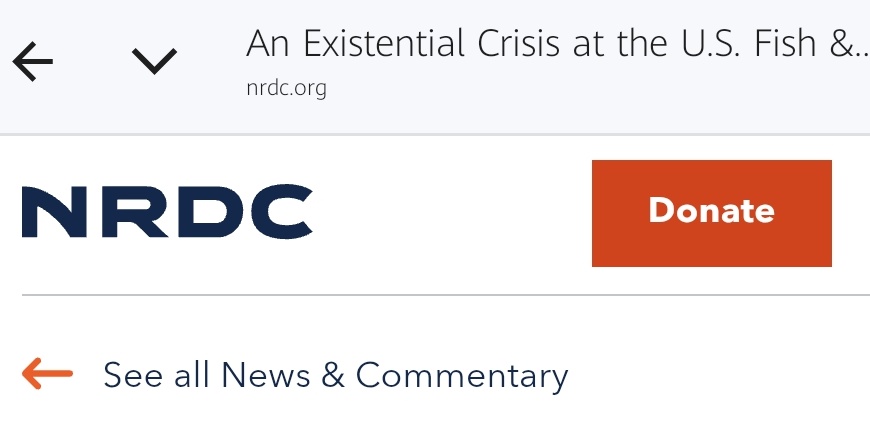 An Existential Crisis at the U.S. Fish &..
nrdc.org

NRDC

Donate

See all News & Commentary